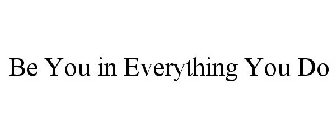 Be You in Everything You Do